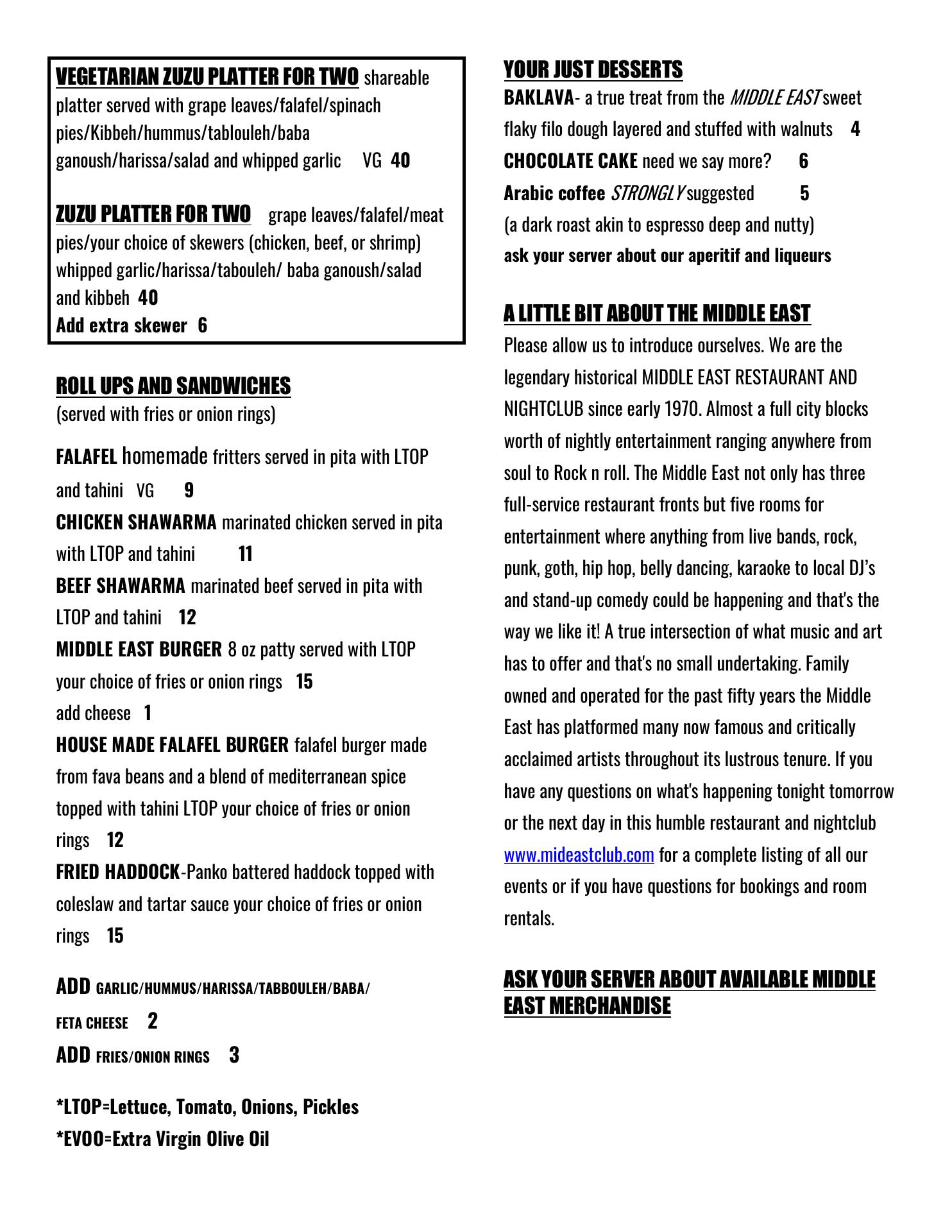 VEGETARIAN ZUZU PLATTER FOR TWO shareable platter served with grape leaves/falafel/spinach pies/Kibbeh/hummus/tablouleh/baba ganoush/harissa/salad and whipped garlic VG 40

ZUZU PLATTER FOR TWO grape leaves/falafel/meat pies/your choice of skewers (chicken, beef, or shrimp) whipped garlic/harissa/tabouleh/ baba ganoush/salad and kibbeh 40
Add extra skewer 6

ROLL UPS AND SANDWICHES
(served with fries or onion rings)

FALAFEL homemade fritters served in pita with LTOP and tahini VG 9
CHICKEN SHAWARMA marinated chicken served in pita with LTOP and tahini 11
BEEF SHAWARMA marinated beef served in pita with LTOP and tahini 12
MIDDLE EAST BURGER 8 oz patty served with LTOP your choice of fries or onion rings 15
add cheese 1
HOUSE MADE FALAFEL BURGER falafel burger made from fava beans and a blend of mediterranean spice topped with tahini LTOP your choice of fries or onion rings 12
FRIED HADDOCK-Panko battered haddock topped with coleslaw and tartar sauce your choice of fries or onion rings 15

ADD GARLIC/HUMMUS/HARISSA/TABBOULEH/BABA/ FETA CHEESE 2
ADD FRIES/ONION RINGS 3

*LTOP=Lettuce, Tomato, Onions, Pickles
*EVOO=Extra Virgin Olive Oil

YOUR JUST DESSERTS
BAKLAVA- a true treat from the MIDDLE EAST sweet flaky filo dough layered and stuffed with walnuts 4
CHOCOLATE CAKE need we say more? 6
Arabic coffee STRONGLY suggested 5
(a dark roast akin to espresso deep and nutty)
ask your server about our aperitif and liqueurs

A LITTLE BIT ABOUT THE MIDDLE EAST
Please allow us to introduce ourselves. We are the legendary historical MIDDLE EAST RESTAURANT AND NIGHTCLUB since early 1970. Almost a full city blocks worth of nightly entertainment ranging anywhere from soul to Rock n roll. The Middle East not only has three full-service restaurant fronts but five rooms for entertainment where anything from live bands, rock, punk, goth, hip hop, belly dancing, karaoke to local DJ's and stand-up comedy could be happening and that's the way we like it! A true intersection of what music and art has to offer and that's no small undertaking. Family owned and operated for the past fifty years the Middle East has platformed many now famous and critically acclaimed artists throughout its lustrous tenure. If you have any questions on what's happening tonight tomorrow or the next day in this humble restaurant and nightclub www.mideastclub.com for a complete listing of all our events or if you have questions for bookings and room rentals.

ASK YOUR SERVER ABOUT AVAILABLE MIDDLE EAST MERCHANDISE